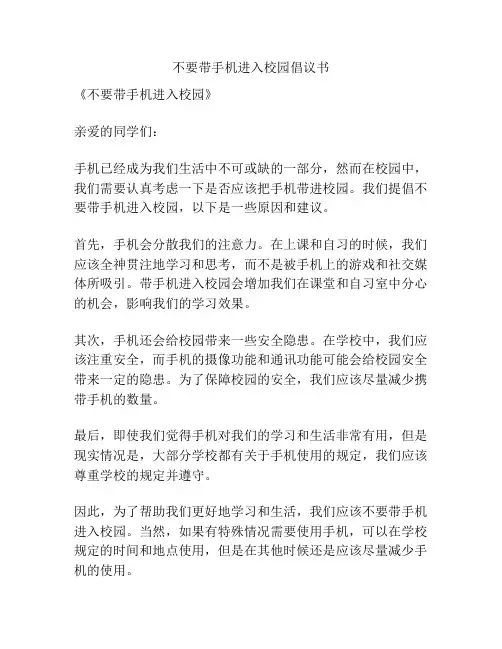 不要带手机进入校园倡议书

《不要带手机进入校园》

亲爱的同学们：

手机已经成为我们生活中不可或缺的一部分，然而在校园中，我们需要认真考虑一下是否应该把手机带进校园。我们提倡不要带手机进入校园，以下是一些原因和建议。

首先，手机会分散我们的注意力。在上课和自习的时候，我们应该全神贯注地学习和思考，而不是被手机上的游戏和社交媒体所吸引。带手机进入校园会增加我们在课堂和自习室中分心的机会，影响我们的学习效果。

其次，手机还会给校园带来一些安全隐患。在学校中，我们应该注重安全，而手机的摄像功能和通讯功能可能会给校园安全带来一定的隐患。为了保障校园的安全，我们应该尽量减少携带手机的数量。

最后，即使我们觉得手机对我们的学习和生活非常有用，但是现实情况是，大部分学校都有关于手机使用的规定，我们应该尊重学校的规定并遵守。

因此，为了帮助我们更好地学习和生活，我们应该不要带手机进入校园。当然，如果有特殊情况需要使用手机，可以在学校规定的时间和地点使用，但是在其他时候还是应该尽量减少手机的使用。